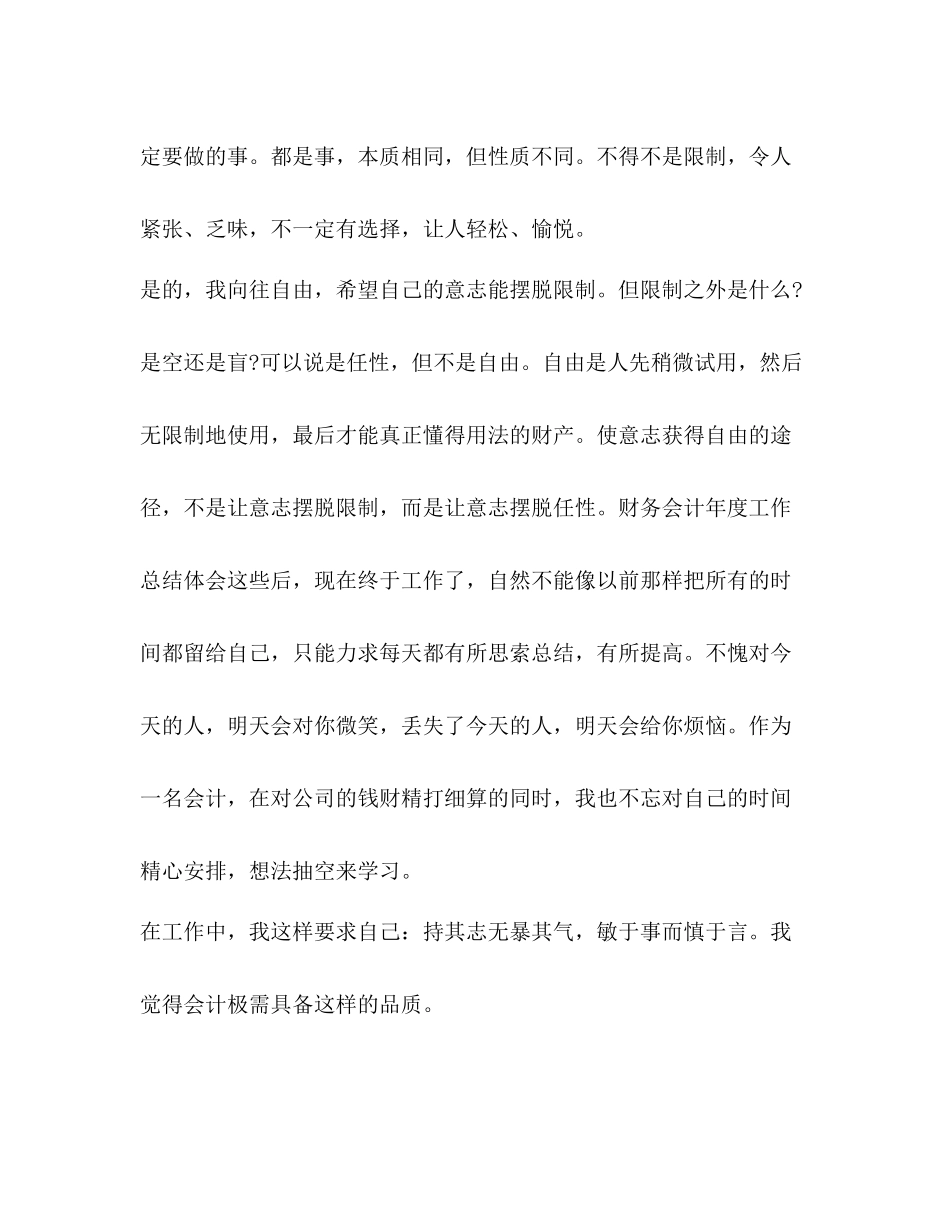 定要做的事。都是事，本质相同，但性质不同。不得不是限制，令人紧张、乏味，不一定有选择，让人轻松、愉悦。

是的，我向往自由，希望自己的意志能摆脱限制。但限制之外是什么?是空还是盲?可以说是任性，但不是自由。自由是人先稍微试用，然后无限制地使用，最后才能真正懂得用法的财产。使意志获得自由的途径，不是让意志摆脱限制，而是让意志摆脱任性。财务会计年度工作总结体会这些后，现在终于工作了，自然不能像以前那样把所有的时间都留给自己，只能力求每天都有所思索总结，有所提高。不愧对今天的人，明天会对你微笑，丢失了今天的人，明天会给你烦恼。作为一名会计，在对公司的钱财精打细算的同时，我也不忘对自己的时间精心安排，想法抽空来学习。

在工作中，我这样要求自己：持其志无暴其气，敏于事而慎于言。我觉得会计极需具备这样的品质。